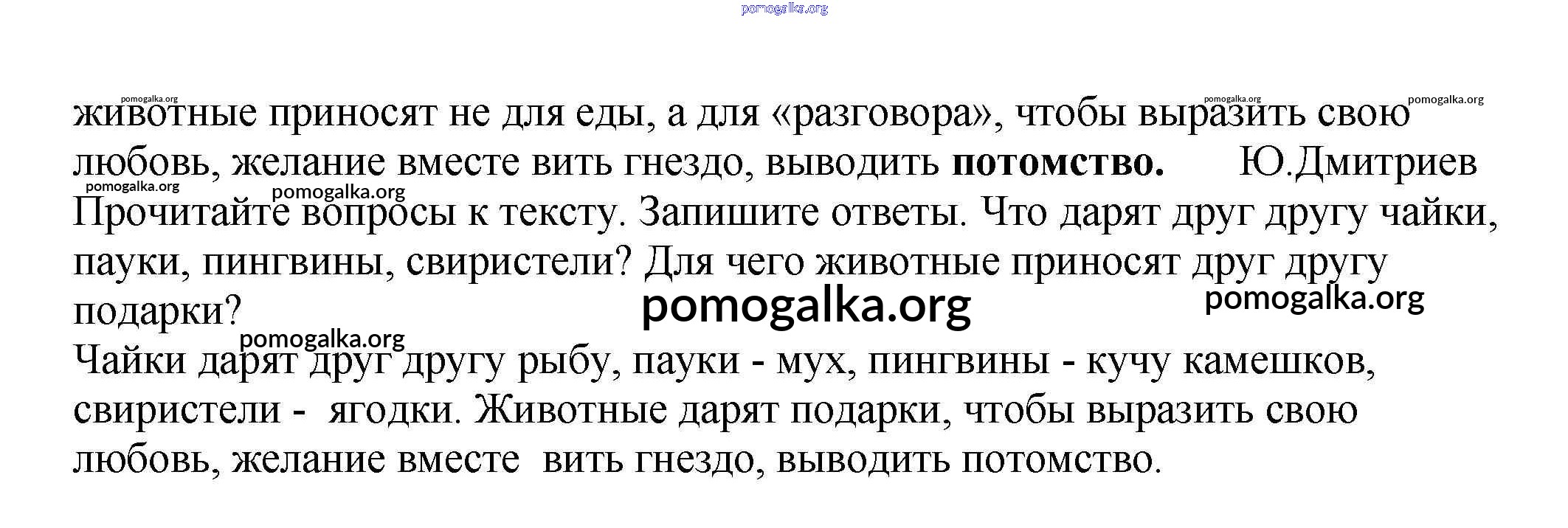 животные приносят не для еды, а для «разговора», чтобы выразить свою любовь, желание вместе вить гнездо, выводить потомство. Ю.Дмитриев

Прочитайте вопросы к тексту. Запишите ответы. Что дарят друг другу чайки, пауки, пингвины, свиристели? Для чего животные приносят друг другу подарки?

Чайки дарят друг другу рыбу, пауки - мух, пингвины - кучу камешков, свиристели - ягодки. Животные дарят подарки, чтобы выразить свою любовь, желание вместе вить гнездо, выводить потомство.

pomogalka.org